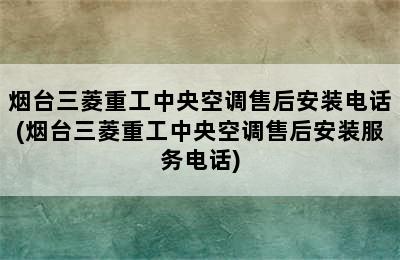 烟台三菱重工中央空调售后安装电话(烟台三菱重工中央空调售后安装服务电话)